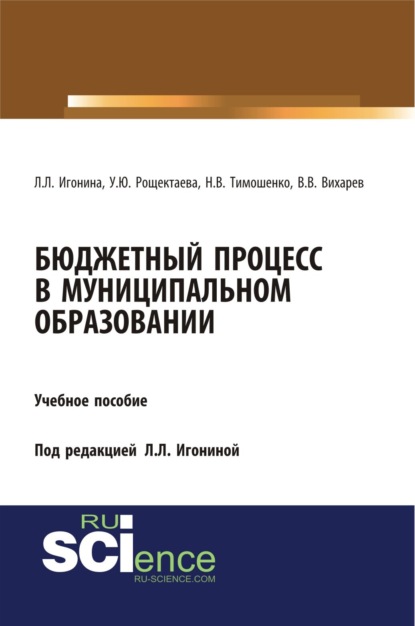 Л.Л. Игонина, У.Ю. Рощектаева, Н.В. Тимошенко, В.В. Вихарев

БЮДЖЕТНЫЙ ПРОЦЕСС В МУНИЦИПАЛЬНОМ ОБРАЗОВАНИИ

Учебное пособие

Под редакцией Л.Л. Игониной

RU
SCIence
RU-SCIENCE.COM